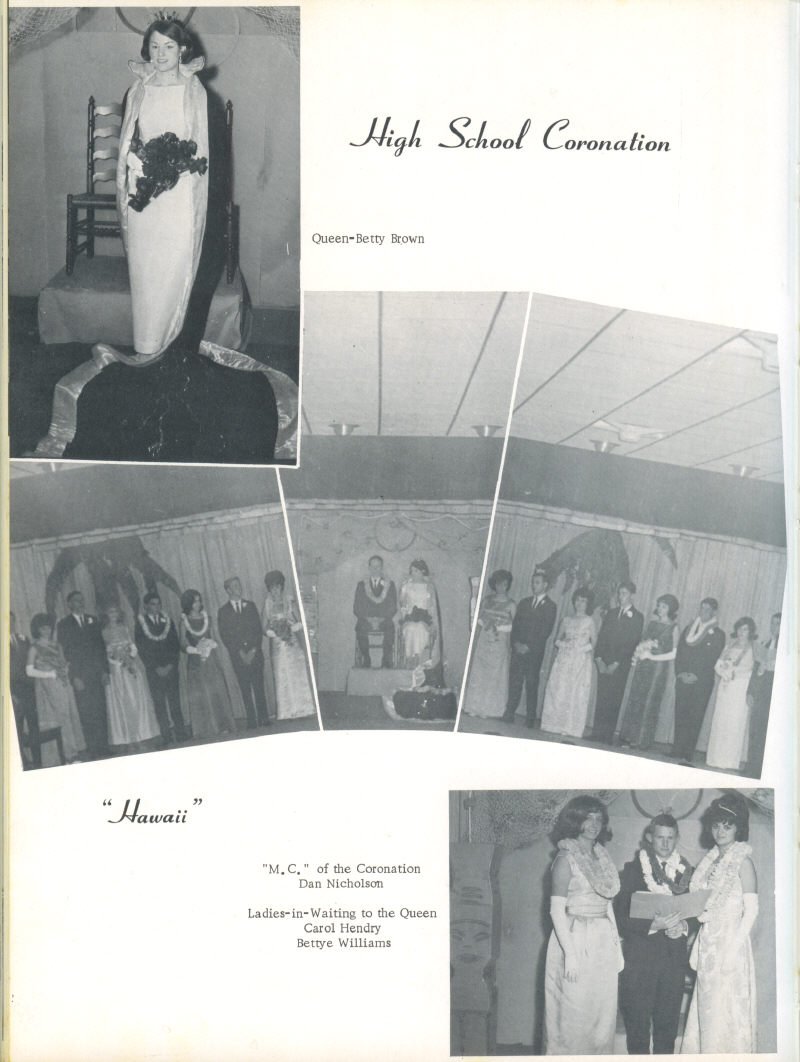 High School Coronation

Queen-Betty Brown

"Hawaii"

"M.C." of the Coronation
Dan Nicholson

Ladies-in-Waiting to the Queen
Carol Hendry
Bettye Williams